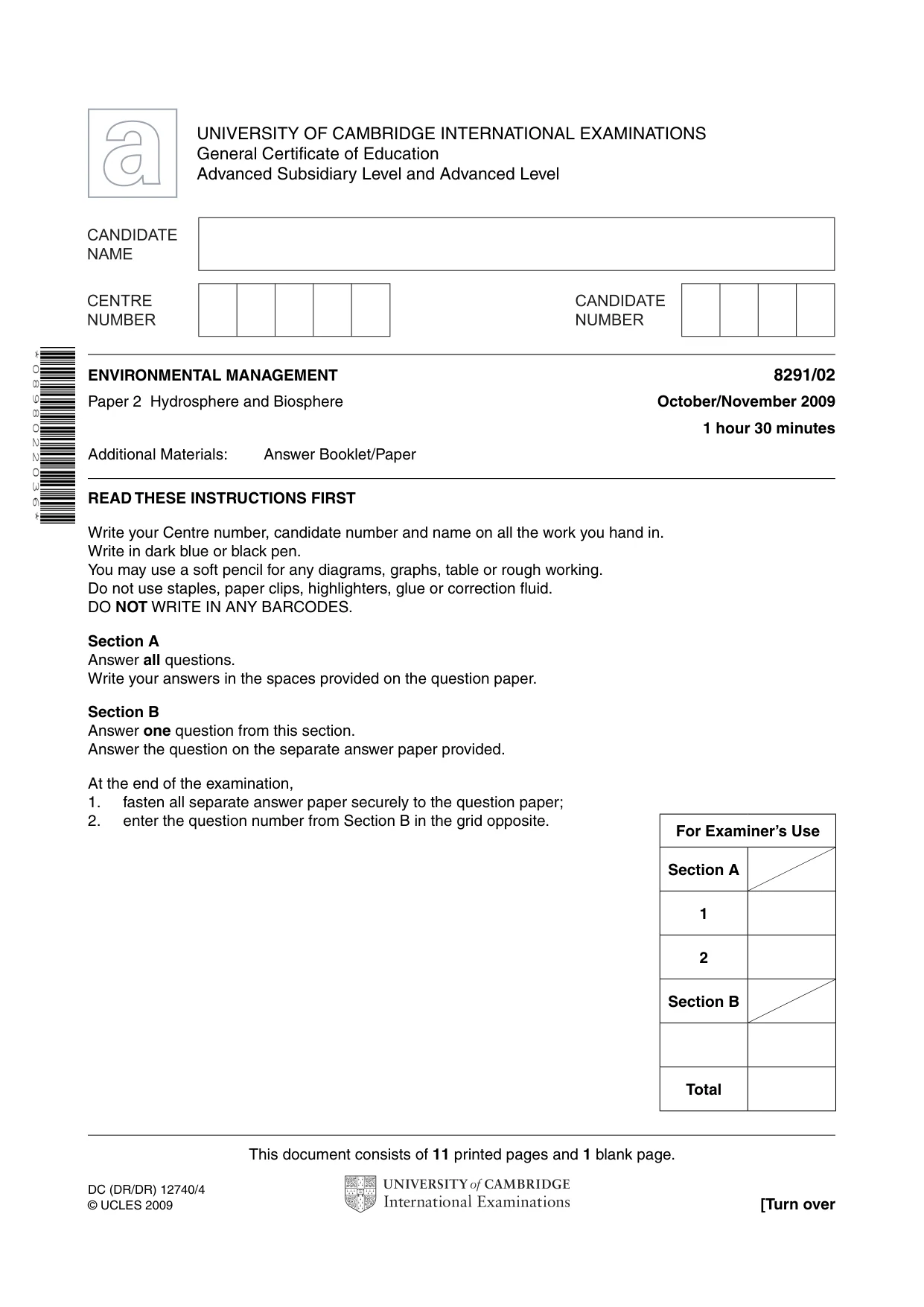 UNIVERSITY OF CAMBRIDGE INTERNATIONAL EXAMINATIONS
General Certificate of Education
Advanced Subsidiary Level and Advanced Level

CANDIDATE NAME

CENTRE NUMBER

CANDIDATE NUMBER

*0898022036*

ENVIRONMENTAL MANAGEMENT
8291/02

Paper 2 Hydrosphere and Biosphere
October/November 2009

1 hour 30 minutes

Additional Materials: Answer Booklet/Paper

READ THESE INSTRUCTIONS FIRST

Write your Centre number, candidate number and name on all the work you hand in.
Write in dark blue or black pen.
You may use a soft pencil for any diagrams, graphs, table or rough working.
Do not use staples, paper clips, highlighters, glue or correction fluid.
DO NOT WRITE IN ANY BARCODES.

Section A
Answer all questions.
Write your answers in the spaces provided on the question paper.

Section B
Answer one question from this section.
Answer the question on the separate answer paper provided.

At the end of the examination,
1. fasten all separate answer paper securely to the question paper;
2. enter the question number from Section B in the grid opposite.

| For Examiner's Use | |
|---|---|
| Section A | |
| 1 | |
| 2 | |
| Section B | |
| | |
| Total | |

This document consists of 11 printed pages and 1 blank page.

DC (DR/DR) 12740/4
© UCLES 2009

UNIVERSITY of CAMBRIDGE
International Examinations

[Turn over